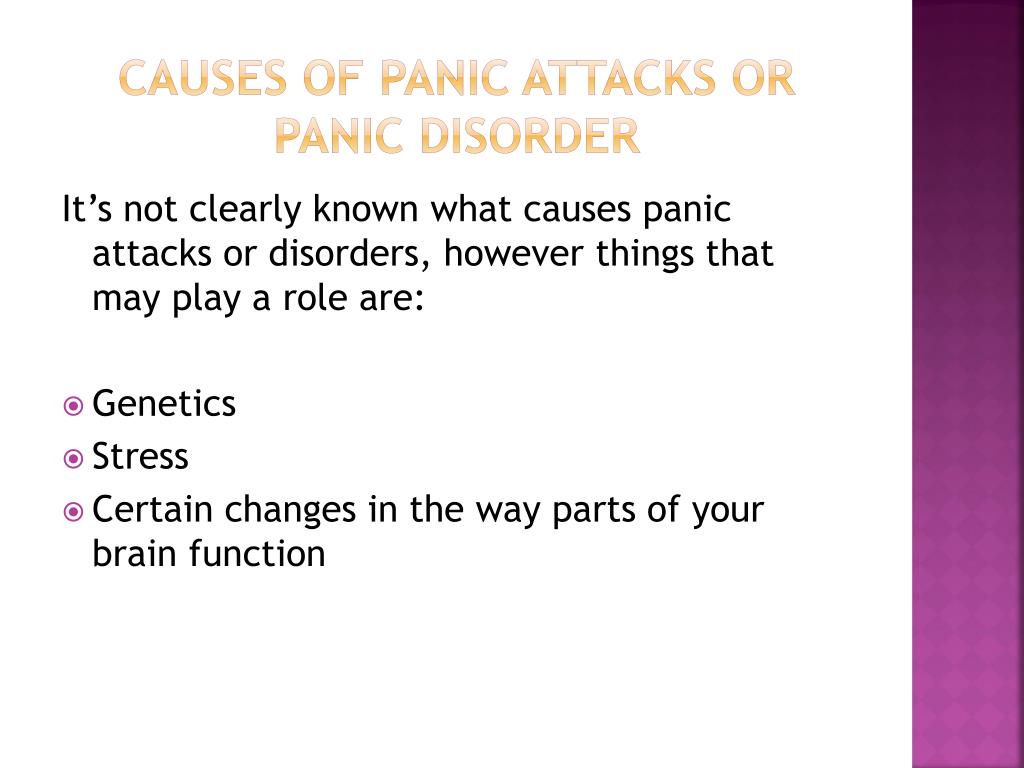 CAUSES OF PANIC ATTACKS OR PANIC DISORDER

It’s not clearly known what causes panic attacks or disorders, however things that may play a role are:

Genetics
Stress
Certain changes in the way parts of your brain function